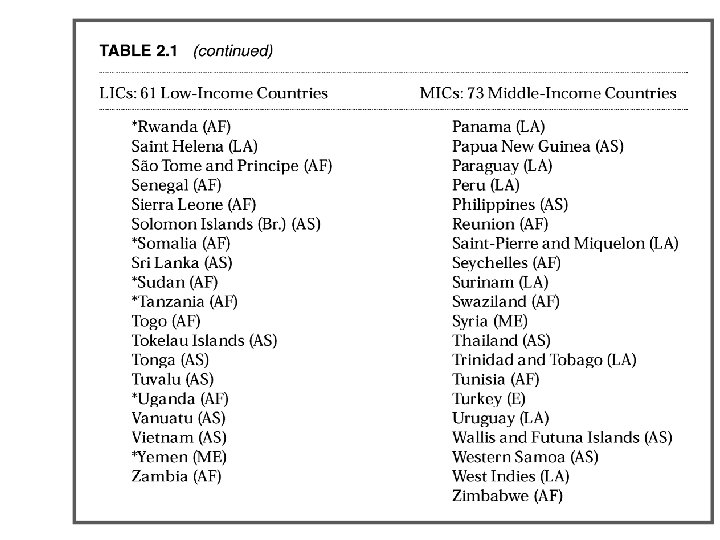 TABLE 2.1 (continued)

| LICs: 61 Low-Income Countries | MICs: 73 Middle-Income Countries |
|---|---|
| *Rwanda (AF) | Panama (LA) |
| Saint Helena (LA) | Papua New Guinea (AS) |
| São Tome and Principe (AF) | Paraguay (LA) |
| Senegal (AF) | Peru (LA) |
| Sierra Leone (AF) | Philippines (AS) |
| Solomon Islands (Br.) (AS) | Reunion (AF) |
| *Somalia (AF) | Saint-Pierre and Miquelon (LA) |
| Sri Lanka (AS) | Seychelles (AF) |
| *Sudan (AF) | Surinam (LA) |
| *Tanzania (AF) | Swaziland (AF) |
| Togo (AF) | Syria (ME) |
| Tokelau Islands (AS) | Thailand (AS) |
| Tonga (AS) | Trinidad and Tobago (LA) |
| Tuvalu (AS) | Tunisia (AF) |
| *Uganda (AF) | Turkey (E) |
| Vanuatu (AS) | Uruguay (LA) |
| Vietnam (AS) | Wallis and Futuna Islands (AS) |
| *Yemen (ME) | Western Samoa (AS) |
| Zambia (AF) | West Indies (LA) |
| | Zimbabwe (AF) |